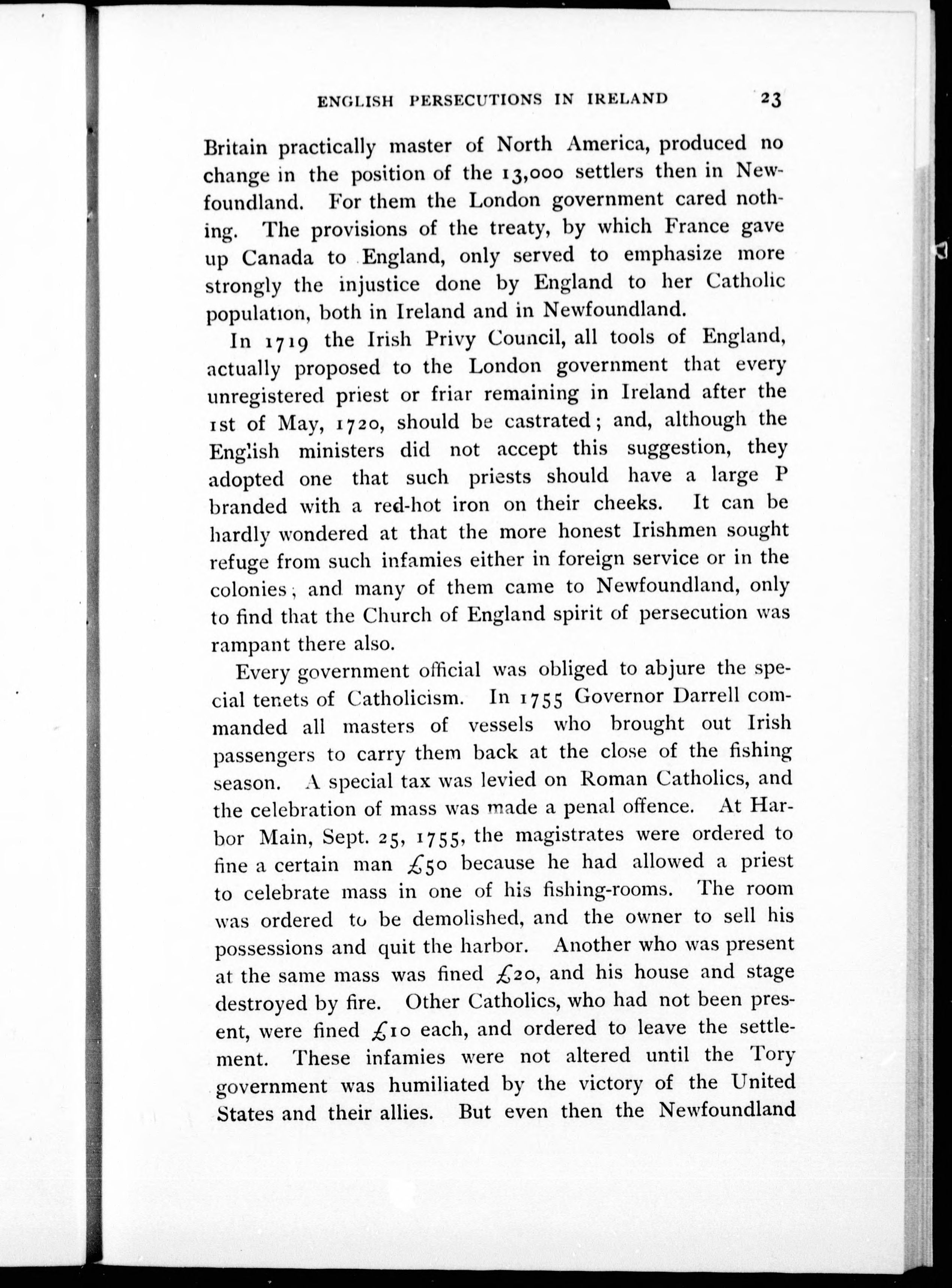 ENGLISH PERSECUTIONS IN IRELAND 23

Britain practically master of North America, produced no change in the position of the 13,000 settlers then in Newfoundland. For them the London government cared nothing. The provisions of the treaty, by which France gave up Canada to England, only served to emphasize more strongly the injustice done by England to her Catholic population, both in Ireland and in Newfoundland.

In 1719 the Irish Privy Council, all tools of England, actually proposed to the London government that every unregistered priest or friar remaining in Ireland after the 1st of May, 1720, should be castrated; and, although the English ministers did not accept this suggestion, they adopted one that such priests should have a large P branded with a red-hot iron on their cheeks. It can be hardly wondered at that the more honest Irishmen sought refuge from such infamies either in foreign service or in the colonies; and many of them came to Newfoundland, only to find that the Church of England spirit of persecution was rampant there also.

Every government official was obliged to abjure the special tenets of Catholicism. In 1755 Governor Darrell commanded all masters of vessels who brought out Irish passengers to carry them back at the close of the fishing season. A special tax was levied on Roman Catholics, and the celebration of mass was made a penal offence. At Harbor Main, Sept. 25, 1755, the magistrates were ordered to fine a certain man £50 because he had allowed a priest to celebrate mass in one of his fishing-rooms. The room was ordered to be demolished, and the owner to sell his possessions and quit the harbor. Another who was present at the same mass was fined £20, and his house and stage destroyed by fire. Other Catholics, who had not been present, were fined £10 each, and ordered to leave the settlement. These infamies were not altered until the Tory government was humiliated by the victory of the United States and their allies. But even then the Newfoundland